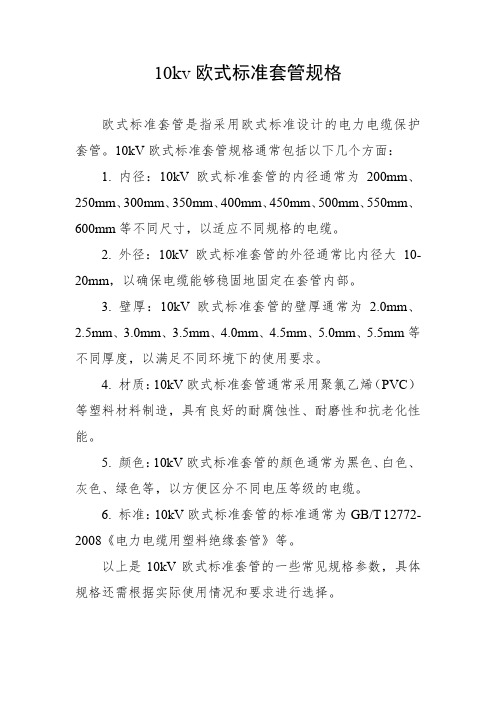 10kv 欧式标准套管规格

欧式标准套管是指采用欧式标准设计的电力电缆保护套管。10kV 欧式标准套管规格通常包括以下几个方面：

1. 内径：10kV 欧式标准套管的内径通常为 200mm、250mm、300mm、350mm、400mm、450mm、500mm、550mm、600mm 等不同尺寸，以适应不同规格的电缆。

2. 外径：10kV 欧式标准套管的外径通常比内径大 10-20mm，以确保电缆能够稳固地固定在套管内部。

3. 壁厚：10kV 欧式标准套管的壁厚通常为 2.0mm、2.5mm、3.0mm、3.5mm、4.0mm、4.5mm、5.0mm、5.5mm 等不同厚度，以满足不同环境下的使用要求。

4. 材质：10kV 欧式标准套管通常采用聚氯乙烯（PVC）等塑料材料制造，具有良好的耐腐蚀性、耐磨性和抗老化性能。

5. 颜色：10kV 欧式标准套管的颜色通常为黑色、白色、灰色、绿色等，以方便区分不同电压等级的电缆。

6. 标准：10kV 欧式标准套管的标准通常为 GB/T 12772-2008《电力电缆用塑料绝缘套管》等。

以上是 10kV 欧式标准套管的一些常见规格参数，具体规格还需根据实际使用情况和要求进行选择。